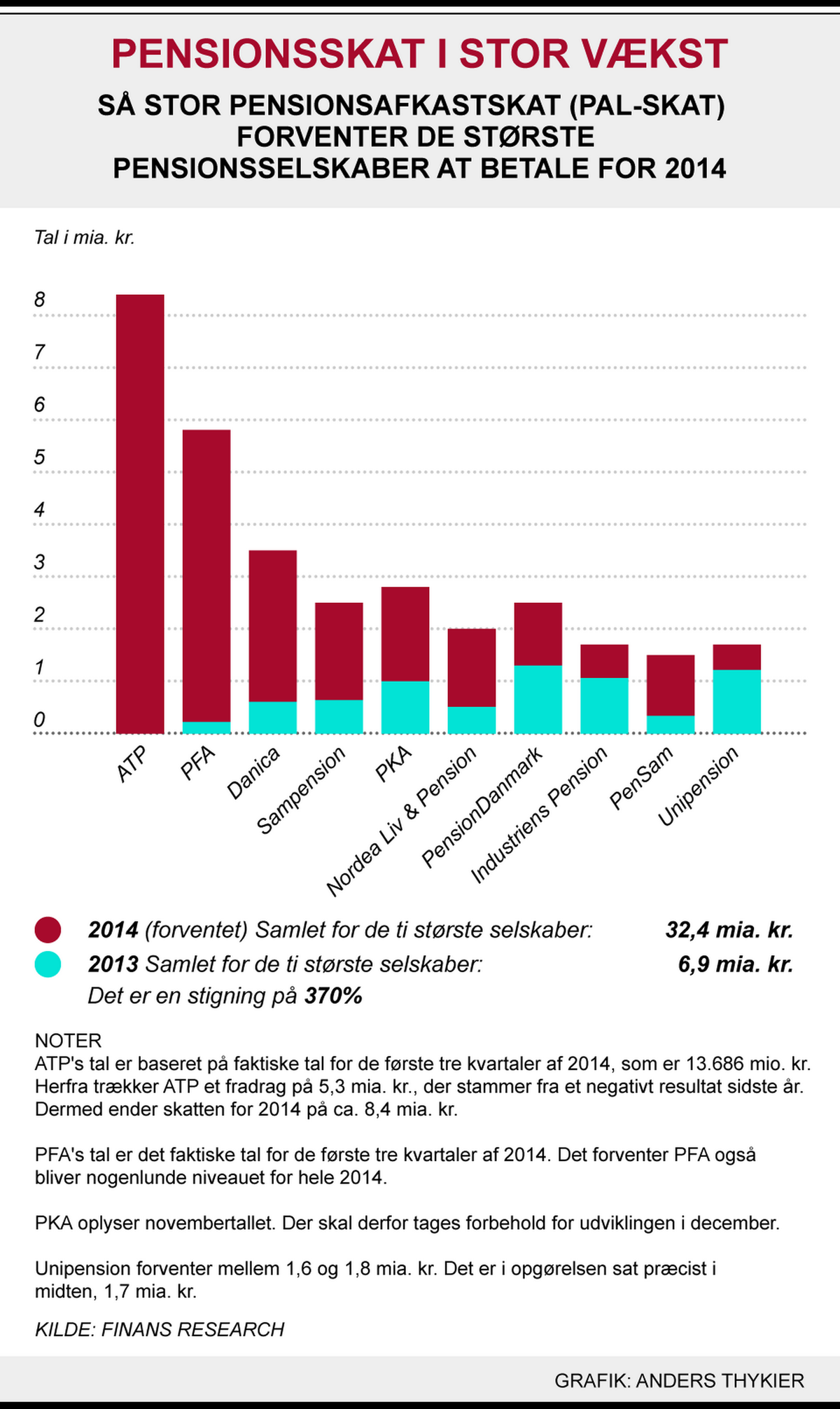 PENSIONSSKAT I STOR VÆKST

SÅ STOR PENSIONSAFKASTSKAT (PAL-SKAT) FORVENTER DE STØRSTE PENSIONSSELSKABER AT BETALE FOR 2014

Tal i mia. kr.

8
7
6
5
4
3
2
1
0

ATP
PFA
Danica
Sampension
PKA
Nordea Liv & Pension
PensionDanmark
Industriens Pension
PenSam
Unipension

2014 (forventet) Samlet for de ti største selskaber: 32,4 mia. kr.
2013 Samlet for de ti største selskaber: 6,9 mia. kr.
Det er en stigning på 370%

NOTER
ATP's tal er baseret på faktiske tal for de første tre kvartaler af 2014, som er 13.686 mio. kr. Herfra trækker ATP et fradrag på 5,3 mia. kr., der stammer fra et negativt resultat sidste år. Dermed ender skatten for 2014 på ca. 8,4 mia. kr.

PFA's tal er det faktiske tal for de første tre kvartaler af 2014. Det forventer PFA også bliver nogenlunde niveauet for hele 2014.

PKA oplyser novembertallet. Der skal derfor tages forbehold for udviklingen i december.

Unipension forventer mellem 1,6 og 1,8 mia. kr. Det er i opgørelsen sat præcist i midten, 1,7 mia. kr.

KILDE: FINANS RESEARCH

GRAFIK: ANDERS THYKIER